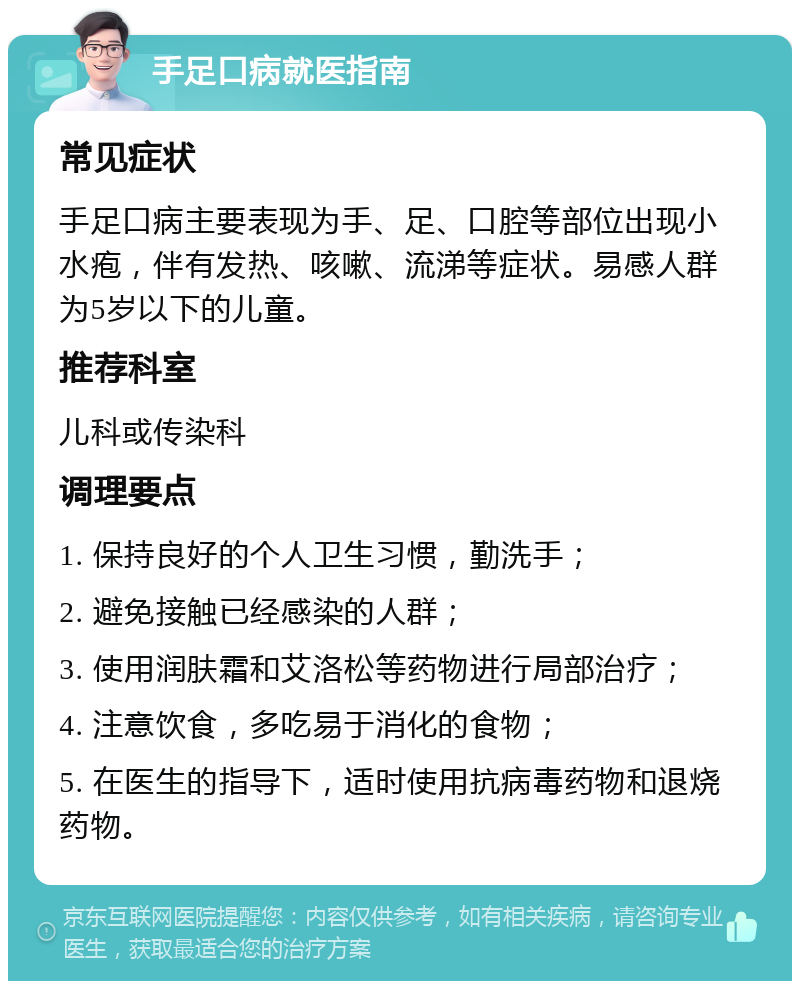 手足口病就医指南

常见症状

手足口病主要表现为手、足、口腔等部位出现小水疱，伴有发热、咳嗽、流涕等症状。易感人群为5岁以下的儿童。

推荐科室

儿科或传染科

调理要点

1. 保持良好的个人卫生习惯，勤洗手；

2. 避免接触已经感染的人群；

3. 使用润肤霜和艾洛松等药物进行局部治疗；

4. 注意饮食，多吃易于消化的食物；

5. 在医生的指导下，适时使用抗病毒药物和退烧药物。

京东互联网医院提醒您：内容仅供参考，如有相关疾病，请咨询专业医生，获取最适合您的治疗方案